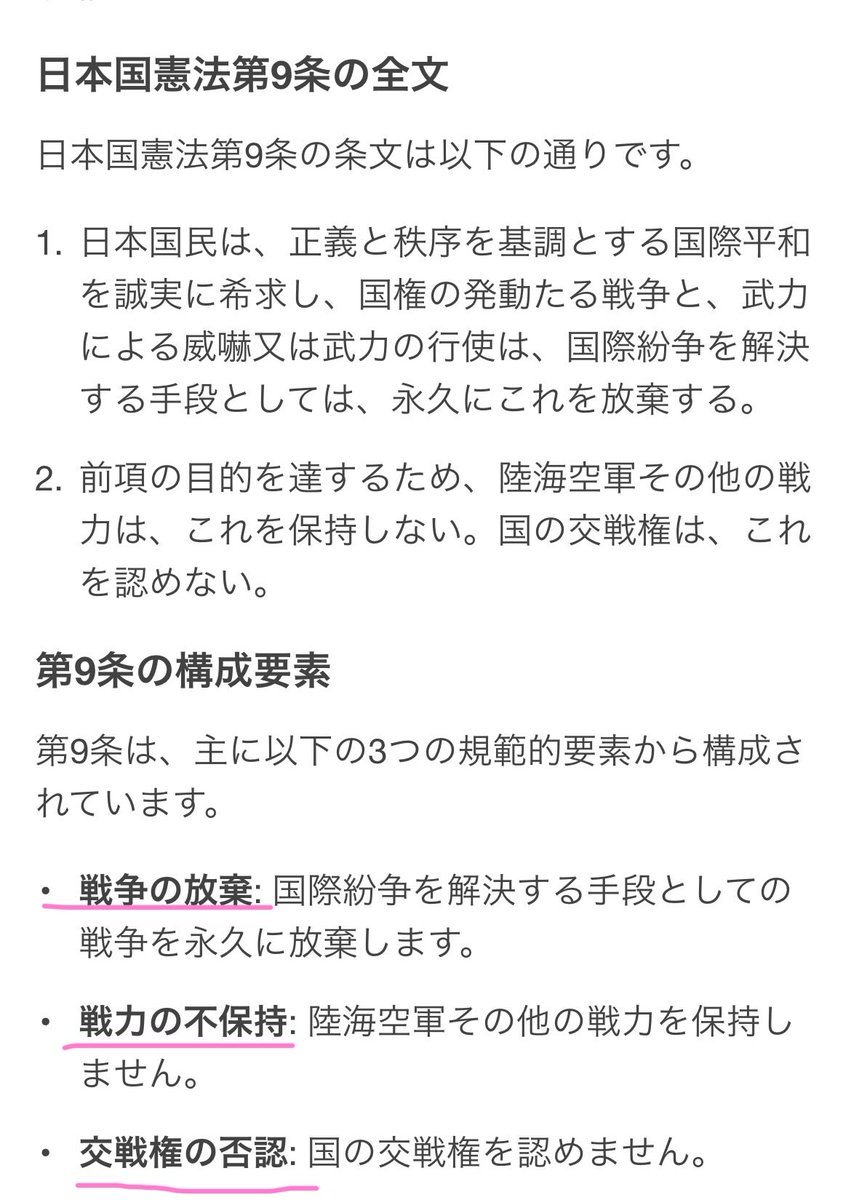 日本国憲法第9条の全文

日本国憲法第9条の条文は以下の通りです。

1. 日本国民は、正義と秩序を基調とする国際平和を誠実に希求し、国権の発動たる戦争と、武力による威嚇又は武力の行使は、国際紛争を解決する手段としては、永久にこれを放棄する。

2. 前項の目的を達するため、陸海空軍その他の戦力は、これを保持しない。国の交戦権は、これを認めない。

第9条の構成要素

第9条は、主に以下の3つの規範的要素から構成されています。

• 戦争の放棄: 国際紛争を解決する手段としての戦争を永久に放棄します。

• 戦力の不保持: 陸海空軍その他の戦力を保持しません。

• 交戦権の否認: 国の交戦権を認めません。